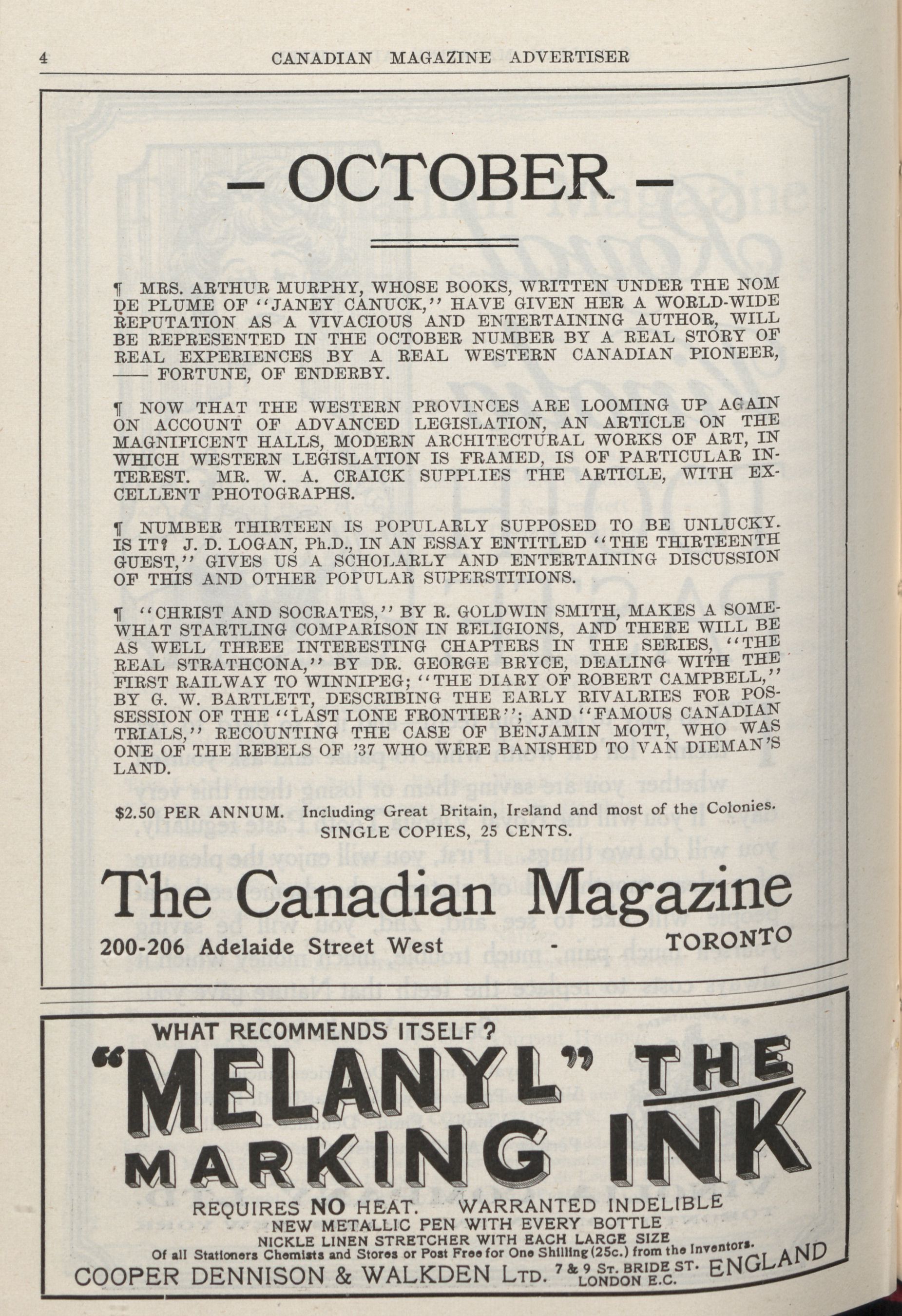 4 CANADIAN MAGAZINE ADVERTISER

– OCTOBER –

¶ MRS. ARTHUR MURPHY, WHOSE BOOKS, WRITTEN UNDER THE NOM DE PLUME OF "JANEY CANUCK," HAVE GIVEN HER A WORLD-WIDE REPUTATION AS A VIVACIOUS AND ENTERTAINING AUTHOR, WILL BE REPRESENTED IN THE OCTOBER NUMBER BY A REAL STORY OF REAL EXPERIENCES BY A REAL WESTERN CANADIAN PIONEER, —— FORTUNE, OF ENDERBY.

¶ NOW THAT THE WESTERN PROVINCES ARE LOOMING UP AGAIN ON ACCOUNT OF ADVANCED LEGISLATION, AN ARTICLE ON THE MAGNIFICENT HALLS, MODERN ARCHITECTURAL WORKS OF ART, IN WHICH WESTERN LEGISLATION IS FRAMED, IS OF PARTICULAR INTEREST. MR. W. A. CRAICK SUPPLIES THE ARTICLE, WITH EXCELLENT PHOTOGRAPHS.

¶ NUMBER THIRTEEN IS POPULARLY SUPPOSED TO BE UNLUCKY. IS IT? J. D. LOGAN, Ph.D., IN AN ESSAY ENTITLED "THE THIRTEENTH GUEST," GIVES US A SCHOLARLY AND ENTERTAINING DISCUSSION OF THIS AND OTHER POPULAR SUPERSTITIONS.

¶ "CHRIST AND SOCRATES," BY R. GOLDWIN SMITH, MAKES A SOMEWHAT STARTLING COMPARISON IN RELIGIONS, AND THERE WILL BE AS WELL THREE INTERESTING CHAPTERS IN THE SERIES, "THE REAL STRATHCONA," BY DR. GEORGE BRYCE, DEALING WITH THE FIRST RAILWAY TO WINNIPEG; "THE DIARY OF ROBERT CAMPBELL," BY G. W. BARTLETT, DESCRIBING THE EARLY RIVALRIES FOR POSSESSION OF THE "LAST LONE FRONTIER"; AND "FAMOUS CANADIAN TRIALS," RECOUNTING THE CASE OF BENJAMIN MOTT, WHO WAS ONE OF THE REBELS OF '37 WHO WERE BANISHED TO VAN DIEMAN'S LAND.

$2.50 PER ANNUM. Including Great Britain, Ireland and most of the Colonies.
SINGLE COPIES, 25 CENTS.

The Canadian Magazine

200-206 Adelaide Street West - TORONTO

WHAT RECOMMENDS ITSELF?

"MELANYL" THE MARKING INK

REQUIRES NO HEAT. WARRANTED INDELIBLE
NEW METALLIC PEN WITH EVERY BOTTLE
NICKLE LINEN STRETCHER WITH EACH LARGE SIZE
Of all Stationers Chemists and Stores or Post Free for One Shilling (25c.) from the Inventors.
COOPER DENNISON & WALKDEN LTD. 7 & 9 ST. BRIDE ST. LONDON E.C. ENGLAND